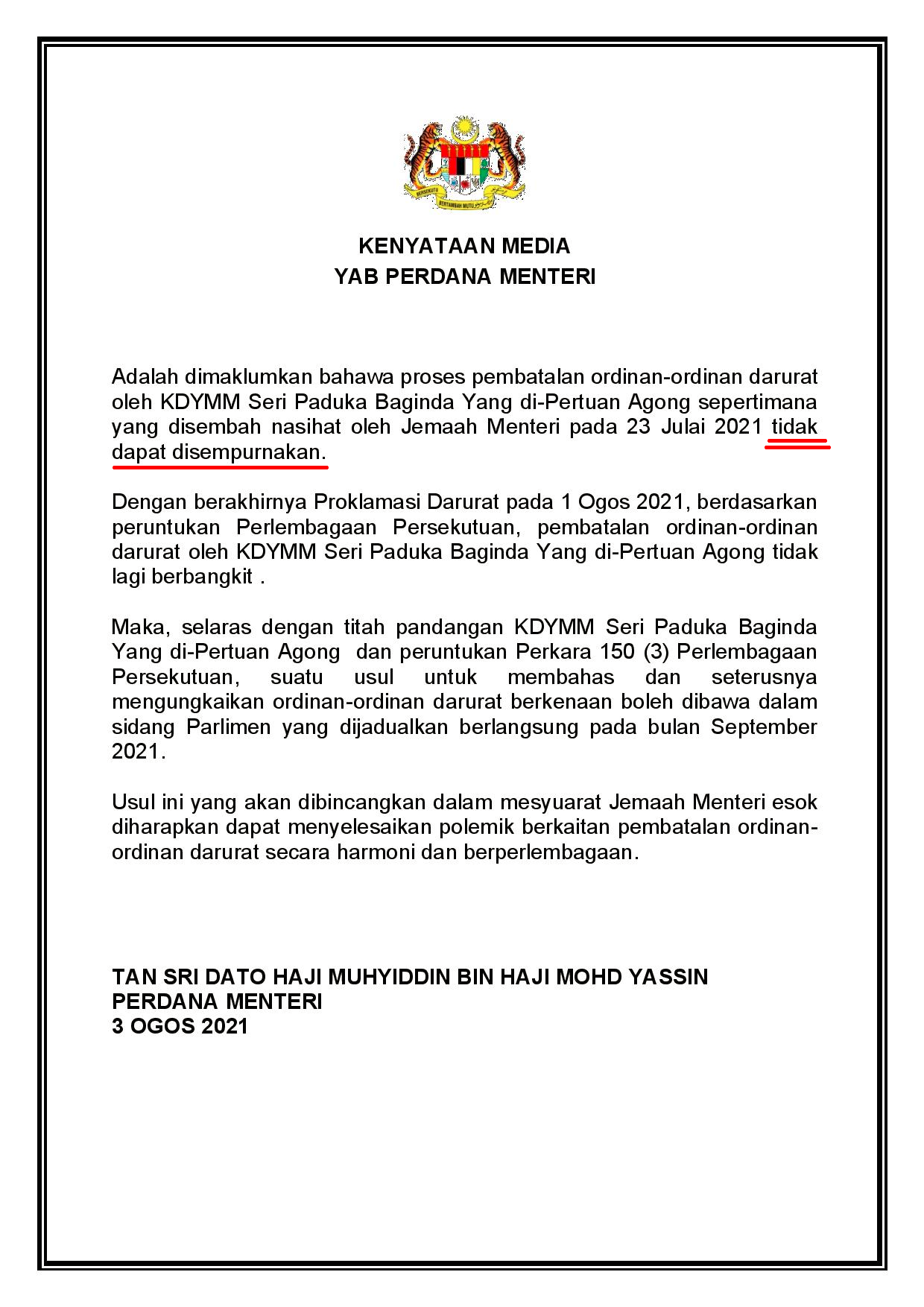 BERSEKUTU BERTAMBAH MUTU

KENYATAAN MEDIA
YAB PERDANA MENTERI

Adalah dimaklumkan bahawa proses pembatalan ordinan-ordinan darurat oleh KDYMM Seri Paduka Baginda Yang di-Pertuan Agong sepertimana yang disembah nasihat oleh Jemaah Menteri pada 23 Julai 2021 tidak dapat disempurnakan.

Dengan berakhirnya Proklamasi Darurat pada 1 Ogos 2021, berdasarkan peruntukan Perlembagaan Persekutuan, pembatalan ordinan-ordinan darurat oleh KDYMM Seri Paduka Baginda Yang di-Pertuan Agong tidak lagi berbangkit .

Maka, selaras dengan titah pandangan KDYMM Seri Paduka Baginda Yang di-Pertuan Agong dan peruntukan Perkara 150 (3) Perlembagaan Persekutuan, suatu usul untuk membahas dan seterusnya mengungkaikan ordinan-ordinan darurat berkenaan boleh dibawa dalam sidang Parlimen yang dijadualkan berlangsung pada bulan September 2021.

Usul ini yang akan dibincangkan dalam mesyuarat Jemaah Menteri esok diharapkan dapat menyelesaikan polemik berkaitan pembatalan ordinan-ordinan darurat secara harmoni dan berperlembagaan.

TAN SRI DATO HAJI MUHYIDDIN BIN HAJI MOHD YASSIN
PERDANA MENTERI
3 OGOS 2021